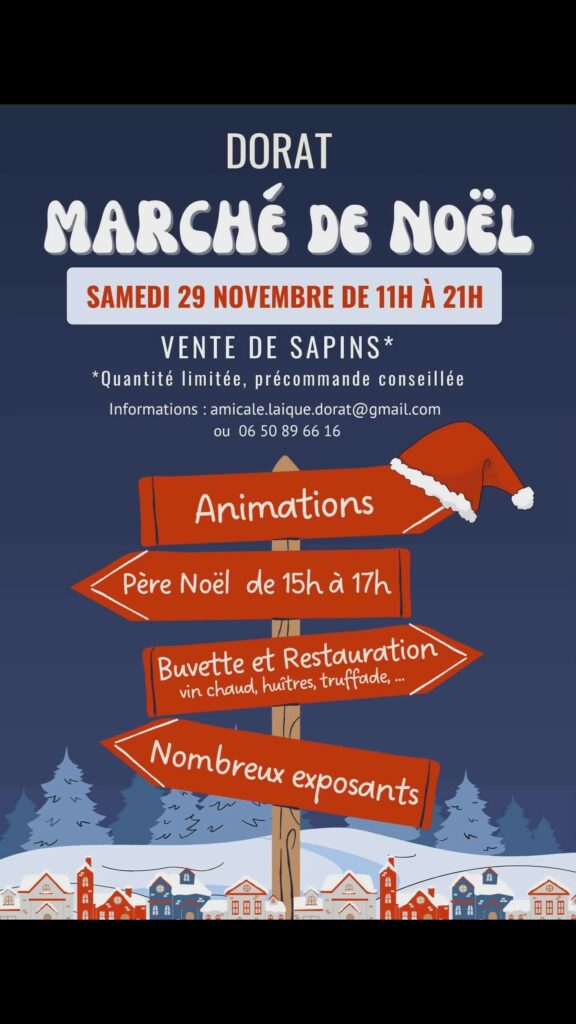 DORAT

MARCHÉ DE NOËL

SAMEDI 29 NOVEMBRE DE 11H À 21H

VENTE DE SAPINS*

*Quantité limitée, précommande conseillée

Informations : amicale.laique.dorat@gmail.com
ou 06 50 89 66 16

Animations

Père Noël de 15h à 17h

Buvette et Restauration
vin chaud, huîtres, truffade, ...

Nombreux exposants